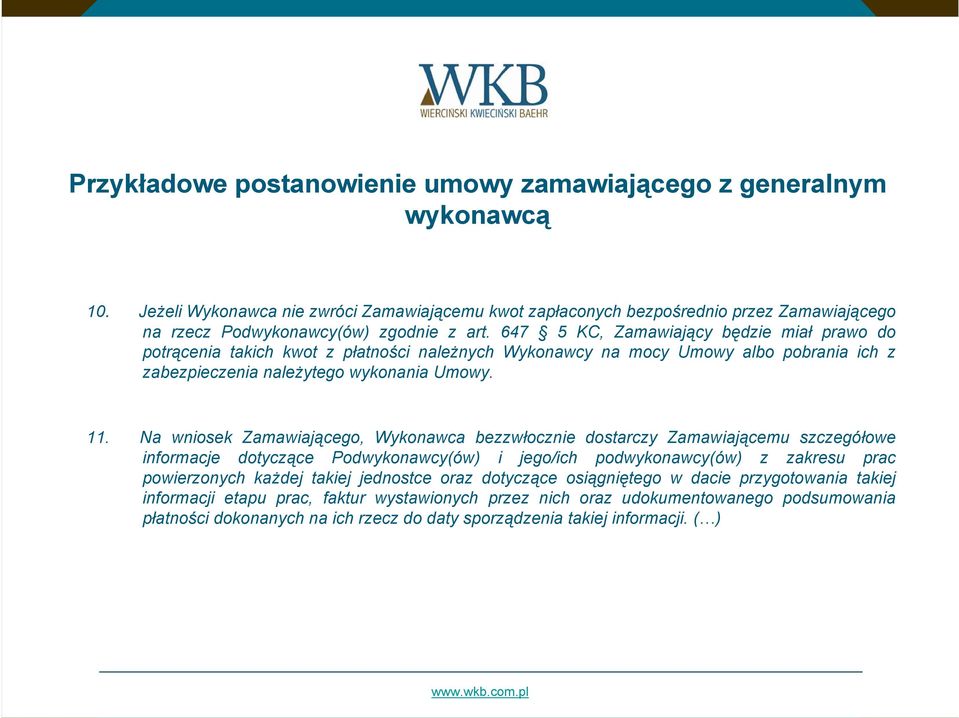 WKB
WIERCIŃSKI KWIECIŃSKI BAEHR

Przykładowe postanowienie umowy zamawiającego z generalnym wykonawcą

10. Jeżeli Wykonawca nie zwróci Zamawiającemu kwot zapłaconych bezpośrednio przez Zamawiającego na rzecz Podwykonawcy(ów) zgodnie z art. 647 § 5 KC, Zamawiający będzie miał prawo do potrącenia takich kwot z płatności należnych Wykonawcy na mocy Umowy albo pobrania ich z zabezpieczenia należytego wykonania Umowy.

11. Na wniosek Zamawiającego, Wykonawca bezzwłocznie dostarczy Zamawiającemu szczegółowe informacje dotyczące Podwykonawcy(ów) i jego/ich podwykonawcy(ów) z zakresu prac powierzonych każdej takiej jednostce oraz dotyczące osiągniętego w dacie przygotowania takiej informacji etapu prac, faktur wystawionych przez nich oraz udokumentowanego podsumowania płatności dokonanych na ich rzecz do daty sporządzenia takiej informacji. (…)

www.wkb.com.pl